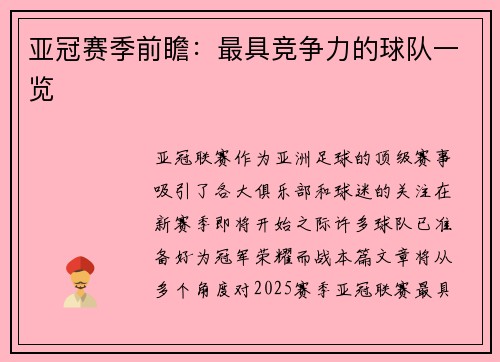 亚冠赛季前瞻：最具竞争力的球队一览

亚冠联赛作为亚洲足球的顶级赛事吸引了各大俱乐部和球迷的关注在新赛季即将开始之际许多球队已准备好为冠军荣耀而战本篇文章将从多个角度对2025赛季亚冠联赛最具